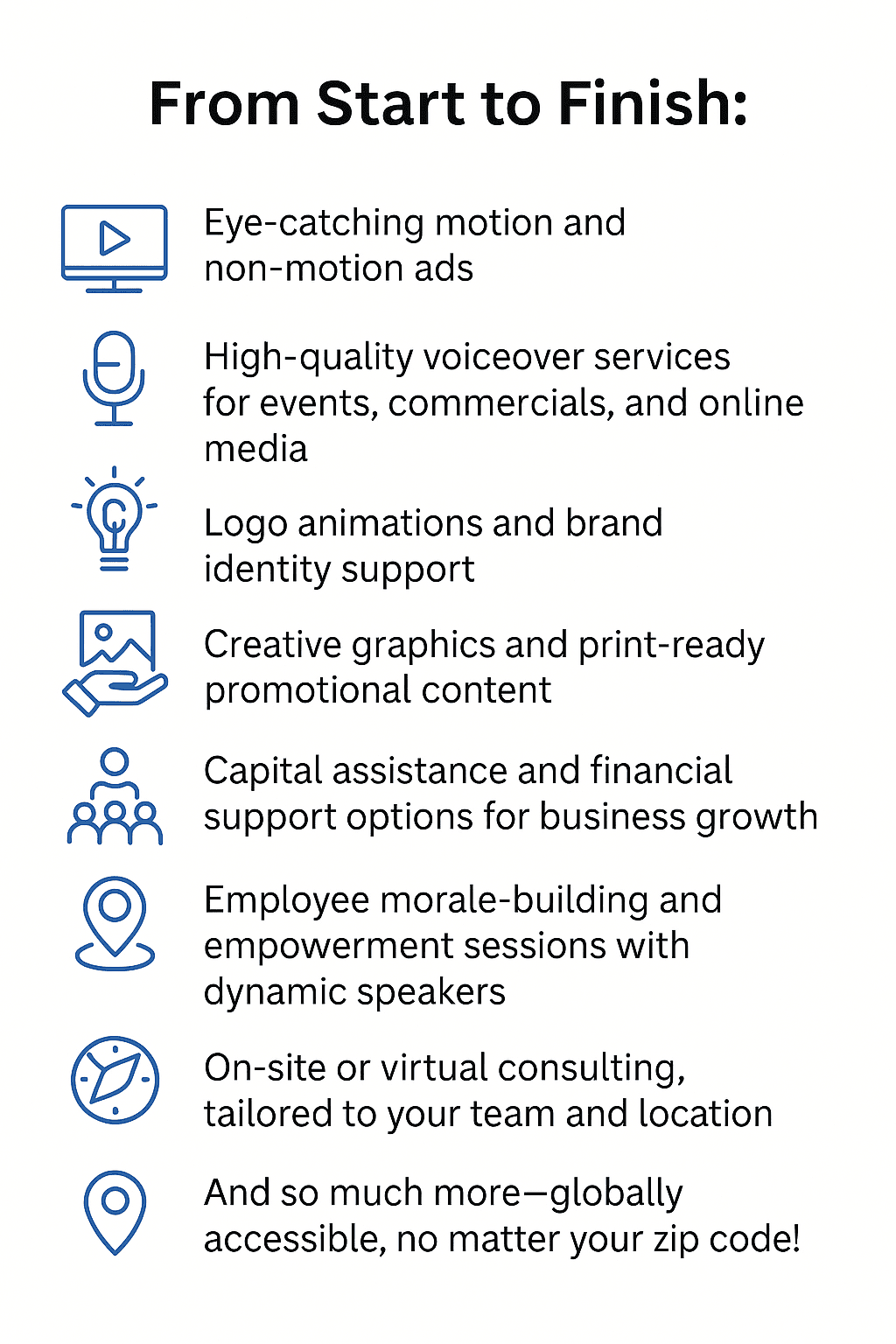 From Start to Finish:

Eye-catching motion and non-motion ads

High-quality voiceover services for events, commercials, and online media

Logo animations and brand identity support

Creative graphics and print-ready promotional content

Capital assistance and financial support options for business growth

Employee morale-building and empowerment sessions with dynamic speakers

On-site or virtual consulting, tailored to your team and location

And so much more—globally accessible, no matter your zip code!